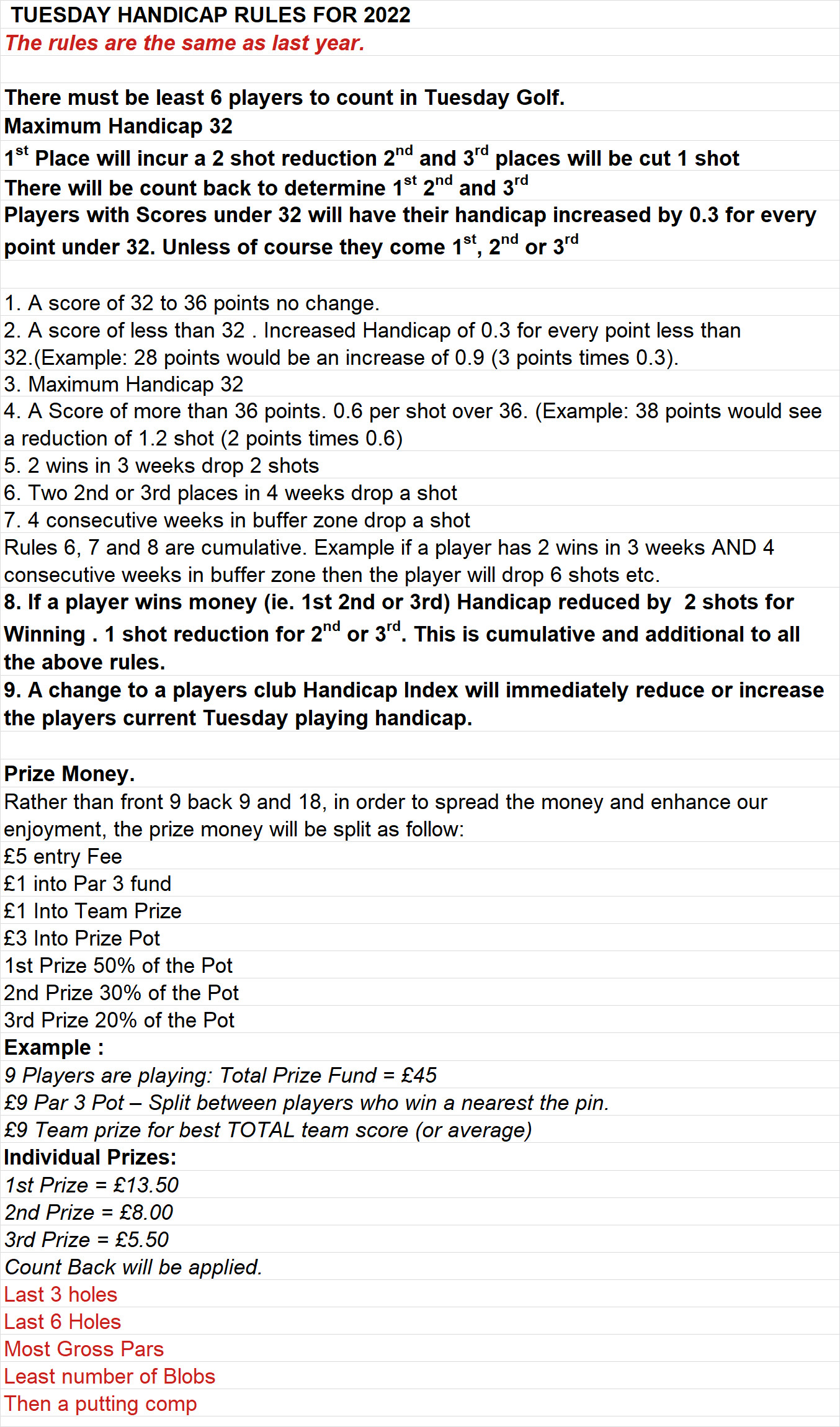 TUESDAY HANDICAP RULES FOR 2022
The rules are the same as last year.

There must be least 6 players to count in Tuesday Golf.
Maximum Handicap 32
1$^{st}$ Place will incur a 2 shot reduction 2$^{nd}$ and 3$^{rd}$ places will be cut 1 shot
There will be count back to determine 1$^{st}$ 2$^{nd}$ and 3$^{rd}$
Players with Scores under 32 will have their handicap increased by 0.3 for every point under 32. Unless of course they come 1$^{st}$, 2$^{nd}$ or 3$^{rd}$

1. A score of 32 to 36 points no change.
2. A score of less than 32 . Increased Handicap of 0.3 for every point less than 32.(Example: 28 points would be an increase of 0.9 (3 points times 0.3).
3. Maximum Handicap 32
4. A Score of more than 36 points. 0.6 per shot over 36. (Example: 38 points would see a reduction of 1.2 shot (2 points times 0.6)
5. 2 wins in 3 weeks drop 2 shots
6. Two 2nd or 3rd places in 4 weeks drop a shot
7. 4 consecutive weeks in buffer zone drop a shot
Rules 6, 7 and 8 are cumulative. Example if a player has 2 wins in 3 weeks AND 4 consecutive weeks in buffer zone then the player will drop 6 shots etc.
8. If a player wins money (ie. 1st 2nd or 3rd) Handicap reduced by 2 shots for Winning . 1 shot reduction for 2$^{nd}$ or 3$^{rd}$. This is cumulative and additional to all the above rules.
9. A change to a players club Handicap Index will immediately reduce or increase the players current Tuesday playing handicap.

Prize Money.
Rather than front 9 back 9 and 18, in order to spread the money and enhance our enjoyment, the prize money will be split as follow:
£5 entry Fee
£1 into Par 3 fund
£1 Into Team Prize
£3 Into Prize Pot
1st Prize 50% of the Pot
2nd Prize 30% of the Pot
3rd Prize 20% of the Pot
Example :
9 Players are playing: Total Prize Fund = £45
£9 Par 3 Pot – Split between players who win a nearest the pin.
£9 Team prize for best TOTAL team score (or average)
Individual Prizes:
1st Prize = £13.50
2nd Prize = £8.00
3rd Prize = £5.50
Count Back will be applied.
Last 3 holes
Last 6 Holes
Most Gross Pars
Least number of Blobs
Then a putting comp